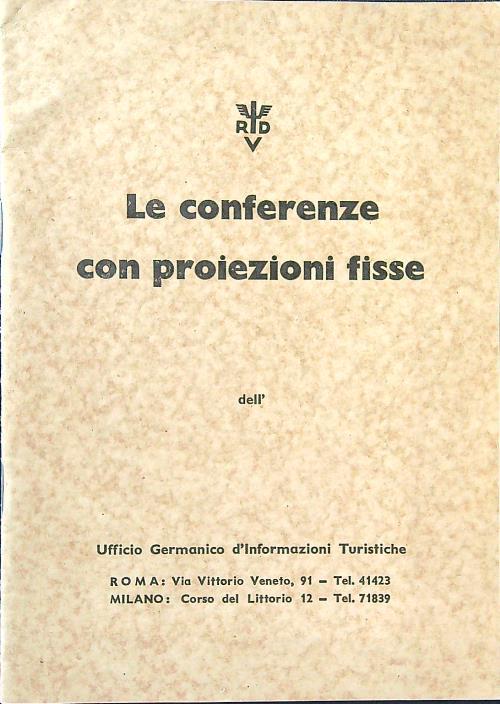 RDV

Le conferenze
con proiezioni fisse

dell'

Ufficio Germanico d'Informazioni Turistiche

ROMA: Via Vittorio Veneto, 91 - Tel. 41423
MILANO: Corso del Littorio 12 - Tel. 71839